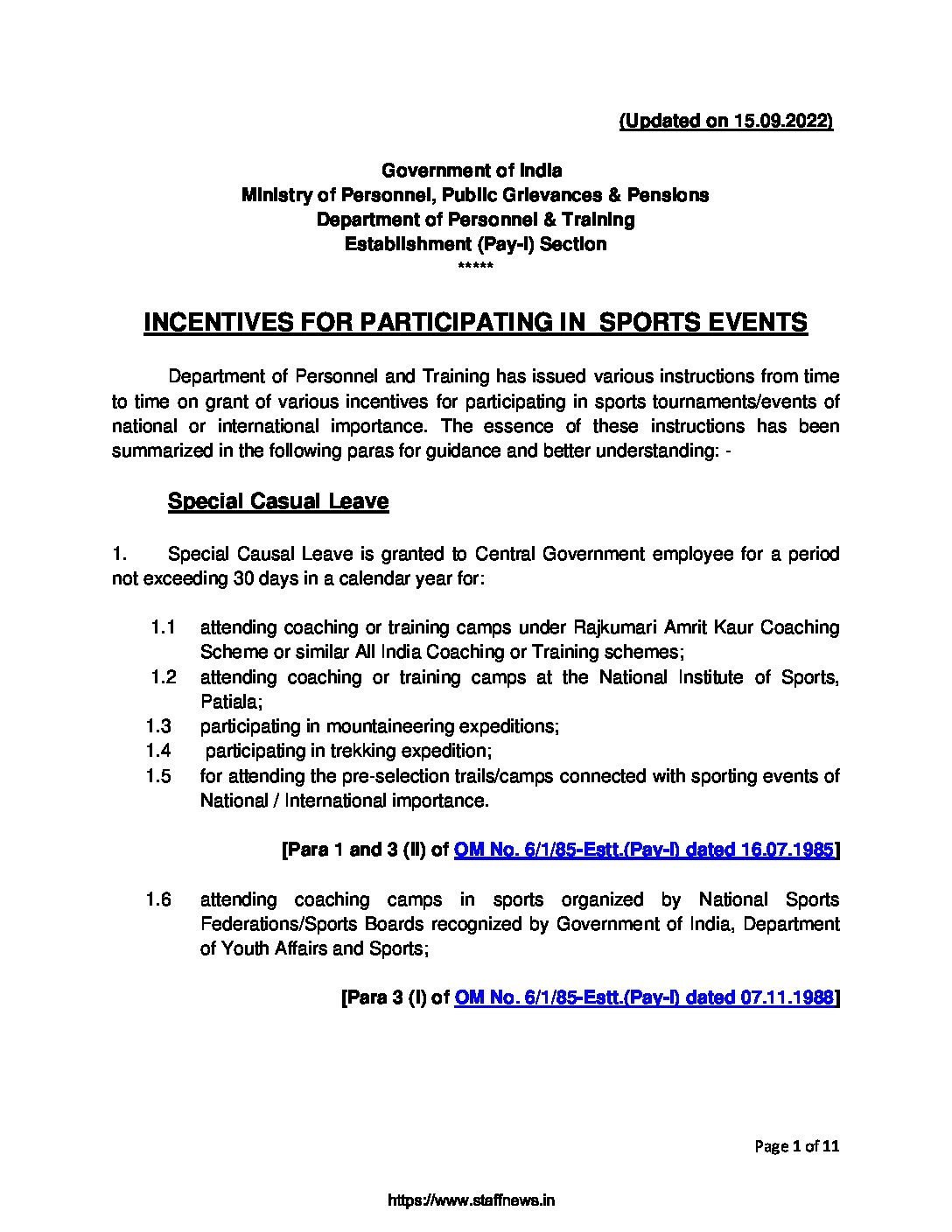 (Updated on 15.09.2022)

Government of India
Ministry of Personnel, Public Grievances & Pensions
Department of Personnel & Training
Establishment (Pay-I) Section
*****

INCENTIVES FOR PARTICIPATING IN SPORTS EVENTS

Department of Personnel and Training has issued various instructions from time to time on grant of various incentives for participating in sports tournaments/events of national or international importance. The essence of these instructions has been summarized in the following paras for guidance and better understanding: -

Special Casual Leave

1. Special Causal Leave is granted to Central Government employee for a period not exceeding 30 days in a calendar year for:

1.1 attending coaching or training camps under Rajkumari Amrit Kaur Coaching Scheme or similar All India Coaching or Training schemes;
1.2 attending coaching or training camps at the National Institute of Sports, Patiala;
1.3 participating in mountaineering expeditions;
1.4 participating in trekking expedition;
1.5 for attending the pre-selection trails/camps connected with sporting events of National / International importance.

[Para 1 and 3 (II) of OM No. 6/1/85-Estt.(Pay-I) dated 16.07.1985]

1.6 attending coaching camps in sports organized by National Sports Federations/Sports Boards recognized by Government of India, Department of Youth Affairs and Sports;

[Para 3 (I) of OM No. 6/1/85-Estt.(Pay-I) dated 07.11.1988]

Page 1 of 11

https://www.staffnews.in